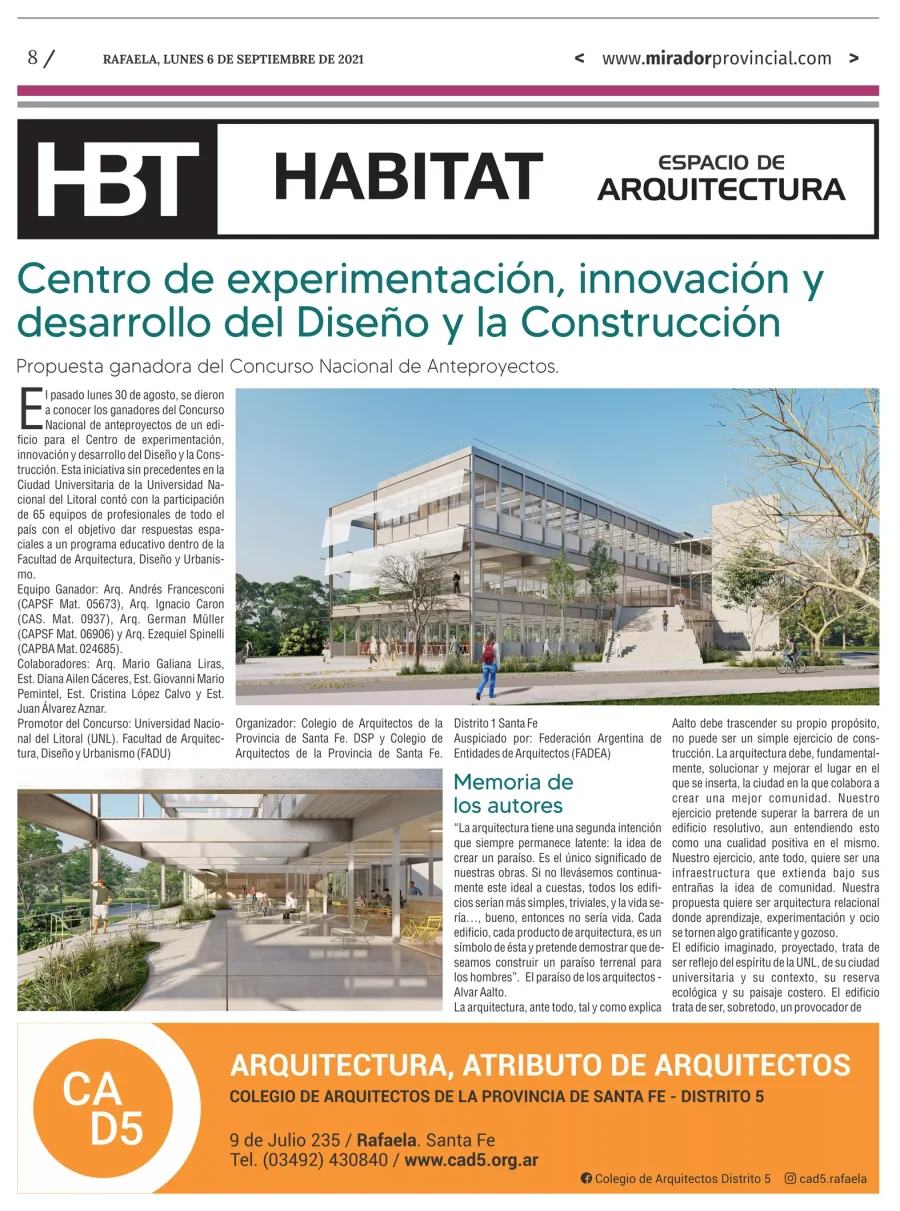 8 / RAFAELA, LUNES 6 DE SEPTIEMBRE DE 2021

< www.miradorprovincial.com >

HBT HABITAT ESPACIO DE ARQUITECTURA

Centro de experimentación, innovación y desarrollo del Diseño y la Construcción

Propuesta ganadora del Concurso Nacional de Anteproyectos.

El pasado lunes 30 de agosto, se dieron a conocer los ganadores del Concurso Nacional de anteproyectos de un edificio para el Centro de experimentación, innovación y desarrollo del Diseño y la Construcción. Esta iniciativa sin precedentes en la Ciudad Universitaria de la Universidad Nacional del Litoral contó con la participación de 65 equipos de profesionales de todo el país con el objetivo dar respuestas espaciales a un programa educativo dentro de la Facultad de Arquitectura, Diseño y Urbanismo.

Equipo Ganador: Arq. Andrés Francesconi (CAPSF Mat. 05673), Arq. Ignacio Caron (CAS. Mat. 0937), Arq. German Müller (CAPSF Mat. 06906) y Arq. Ezequiel Spinelli (CAPBA Mat. 024685).

Colaboradores: Arq. Mario Galiana Liras, Est. Diana Ailen Cáceres, Est. Giovanni Mario Pemintel, Est. Cristina López Calvo y Est. Juan Álvarez Aznar.

Promotor del Concurso: Universidad Nacional del Litoral (UNL). Facultad de Arquitectura, Diseño y Urbanismo (FADU)

Organizador: Colegio de Arquitectos de la Provincia de Santa Fe. DSP y Colegio de Arquitectos de la Provincia de Santa Fe. Distrito 1 Santa Fe

Auspiciado por: Federación Argentina de Entidades de Arquitectos (FADEA)

Memoria de los autores

"La arquitectura tiene una segunda intención que siempre permanece latente: la idea de crear un paraíso. Es el único significado de nuestras obras. Si no llevásemos continuamente este ideal a cuestas, todos los edificios serían más simples, triviales, y la vida sería…, bueno, entonces no sería vida. Cada edificio, cada producto de arquitectura, es un símbolo de ésta y pretende demostrar que deseamos construir un paraíso terrenal para los hombres". El paraíso de los arquitectos - Alvar Aalto.

La arquitectura, ante todo, tal y como explica Aalto debe trascender su propio propósito, no puede ser un simple ejercicio de construcción. La arquitectura debe, fundamentalmente, solucionar y mejorar el lugar en el que se inserta, la ciudad en la que colabora a crear una mejor comunidad. Nuestro ejercicio pretende superar la barrera de un edificio resolutivo, aun entendiendo esto como una cualidad positiva en el mismo. Nuestro ejercicio, ante todo, quiere ser una infraestructura que extienda bajo sus entrañas la idea de comunidad. Nuestra propuesta quiere ser arquitectura relacional donde aprendizaje, experimentación y ocio se tornen algo gratificante y gozoso.

El edificio imaginado, proyectado, trata de ser reflejo del espíritu de la UNL, de su ciudad universitaria y su contexto, su reserva ecológica y su paisaje costero. El edificio trata de ser, sobretodo, un provocador de

CA D5

ARQUITECTURA, ATRIBUTO DE ARQUITECTOS

COLEGIO DE ARQUITECTOS DE LA PROVINCIA DE SANTA FE - DISTRITO 5

9 de Julio 235 / Rafaela. Santa Fe
Tel. (03492) 430840 / www.cad5.org.ar

Colegio de Arquitectos Distrito 5 cad5.rafaela